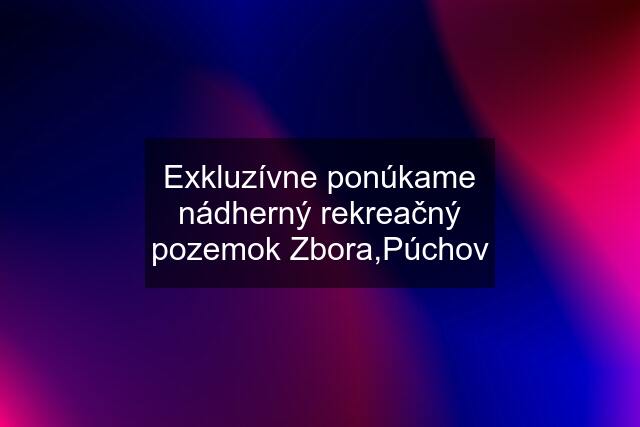 Exkluzívne ponúkame nádherný rekreačný pozemok Zbora,Púchov